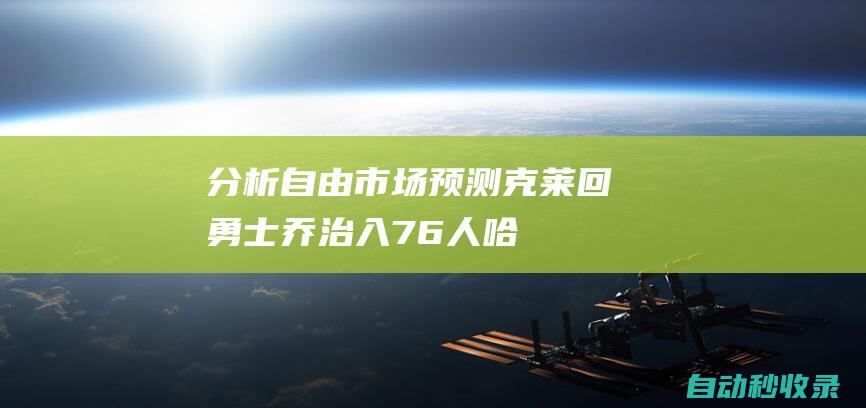 分析自由市场预测克莱回勇士乔治入76人哈

自动秒收录